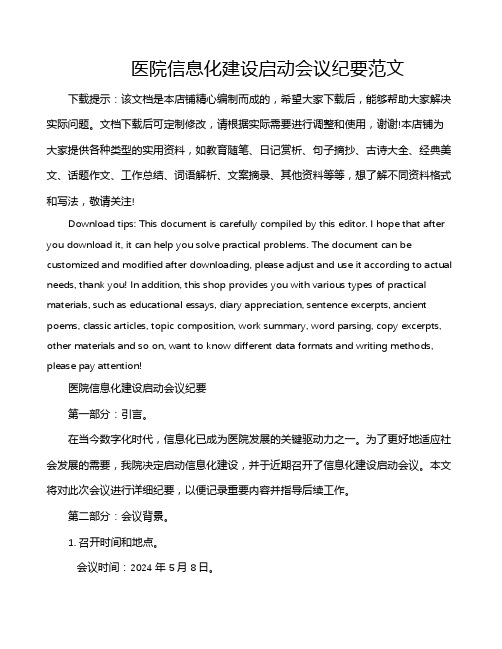 医院信息化建设启动会议纪要范文

下载提示：该文档是本店铺精心编制而成的，希望大家下载后，能够帮助大家解决实际问题。文档下载后可定制修改，请根据实际需要进行调整和使用，谢谢!本店铺为大家提供各种类型的实用资料，如教育随笔、日记赏析、句子摘抄、古诗大全、经典美文、话题作文、工作总结、词语解析、文案摘录、其他资料等等，想了解不同资料格式和写法，敬请关注!

Download tips: This document is carefully compiled by this editor. I hope that after you download it, it can help you solve practical problems. The document can be customized and modified after downloading, please adjust and use it according to actual needs, thank you! In addition, this shop provides you with various types of practical materials, such as educational essays, diary appreciation, sentence excerpts, ancient poems, classic articles, topic composition, work summary, word parsing, copy excerpts, other materials and so on, want to know different data formats and writing methods, please pay attention!

医院信息化建设启动会议纪要

第一部分：引言。

在当今数字化时代，信息化已成为医院发展的关键驱动力之一。为了更好地适应社会发展的需要，我院决定启动信息化建设，并于近期召开了信息化建设启动会议。本文将对此次会议进行详细纪要，以便记录重要内容并指导后续工作。

第二部分：会议背景。

1. 召开时间和地点。

会议时间：2024 年 5 月 8 日。